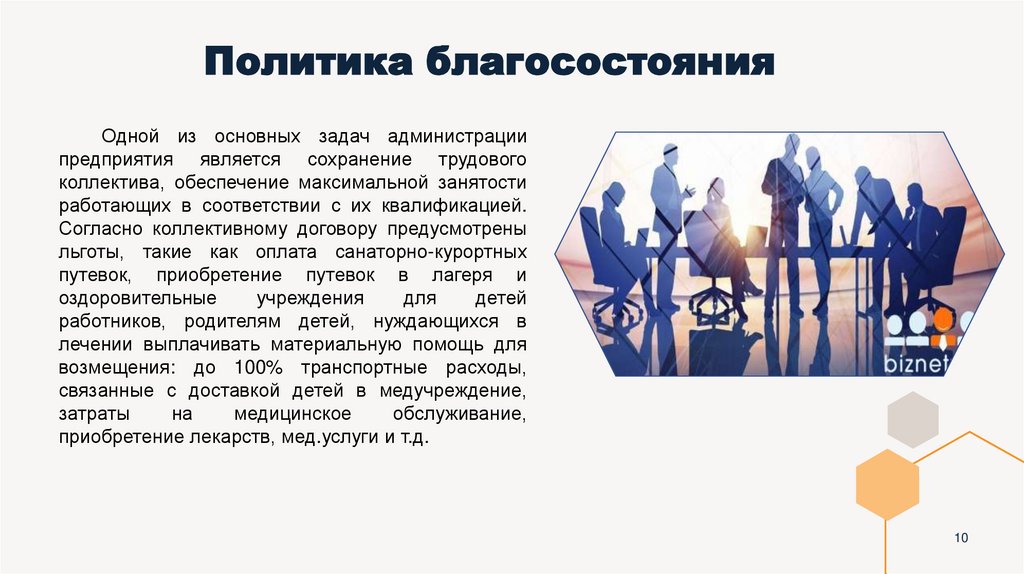 Политика благосостояния

Одной из основных задач администрации предприятия является сохранение трудового коллектива, обеспечение максимальной занятости работающих в соответствии с их квалификацией. Согласно коллективному договору предусмотрены льготы, такие как оплата санаторно-курортных путевок, приобретение путевок в лагеря и оздоровительные учреждения для детей работников, родителям детей, нуждающихся в лечении выплачивать материальную помощь для возмещения: до 100% транспортные расходы, связанные с доставкой детей в медучреждение, затраты на медицинское обслуживание, приобретение лекарств, мед.услуги и т.д.

biznet

10